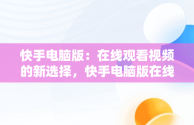 快手电脑版：在线观看视频的新选择，快手电脑版在线